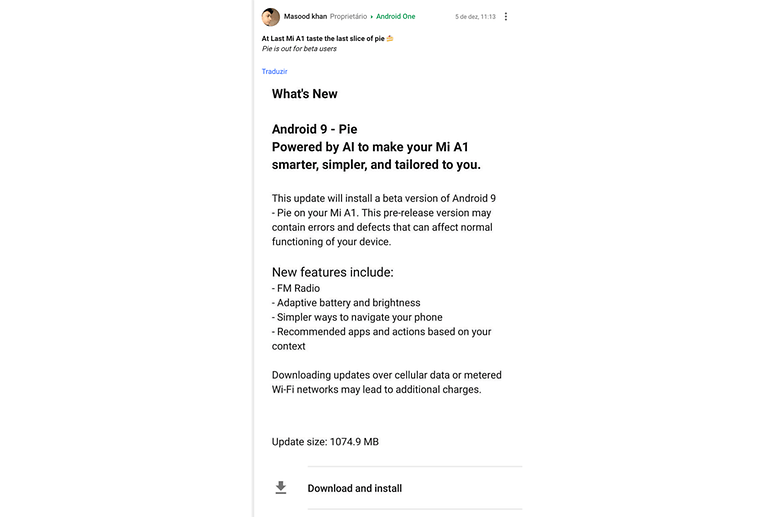 Masood khan Proprietário ▸ Android One 5 de dez, 11:13

At Last Mi A1 taste the last slice of pie 🍰
Pie is out for beta users

Traduzir

What's New

Android 9 - Pie
Powered by AI to make your Mi A1 smarter, simpler, and tailored to you.

This update will install a beta version of Android 9 - Pie on your Mi A1. This pre-release version may contain errors and defects that can affect normal functioning of your device.

New features include:
- FM Radio
- Adaptive battery and brightness
- Simpler ways to navigate your phone
- Recommended apps and actions based on your context

Downloading updates over cellular data or metered Wi-Fi networks may lead to additional charges.

Update size: 1074.9 MB

Download and install